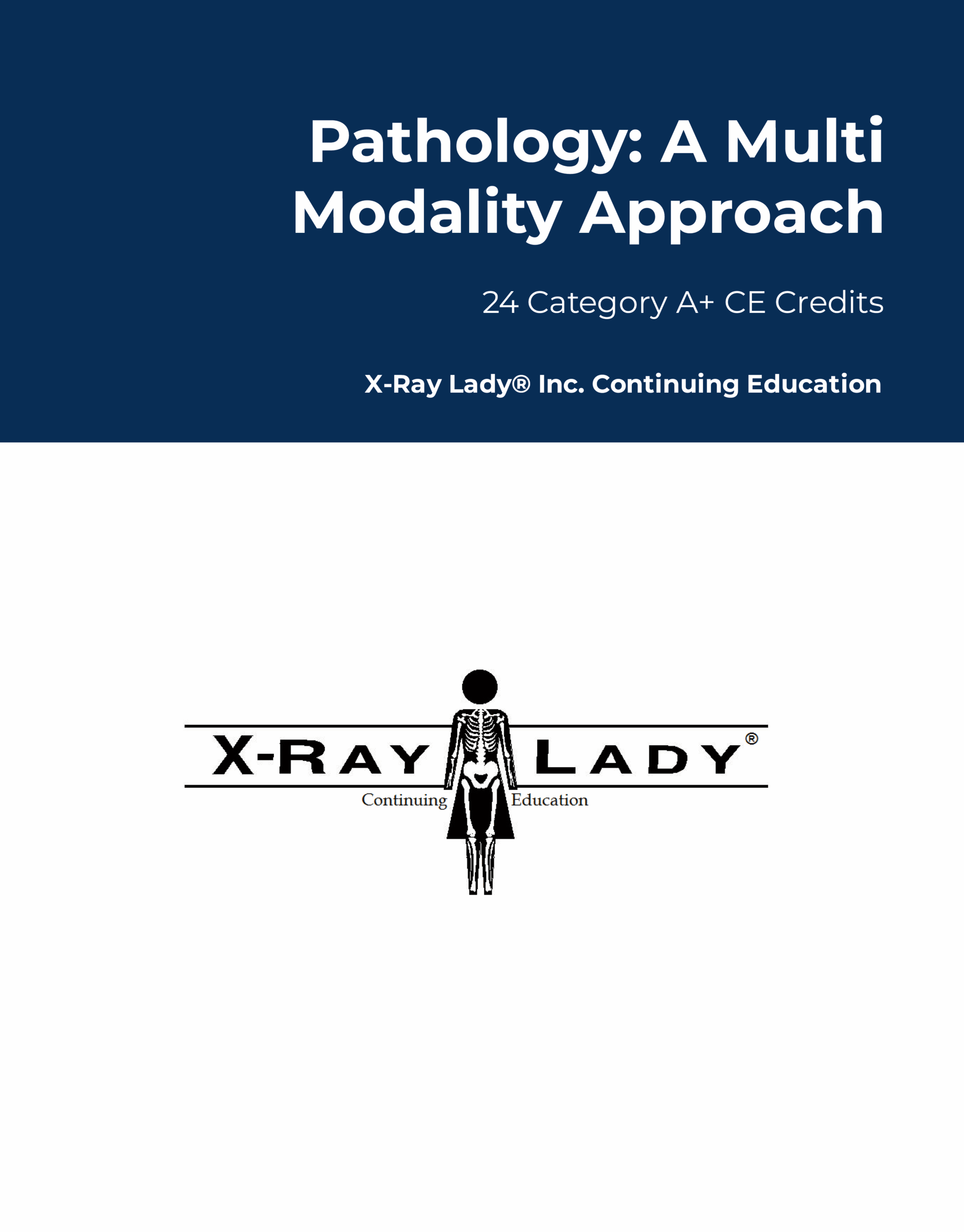 Pathology: A Multi Modality Approach

24 Category A+ CE Credits

X-Ray Lady® Inc. Continuing Education

X-RAY LADY®
Continuing Education